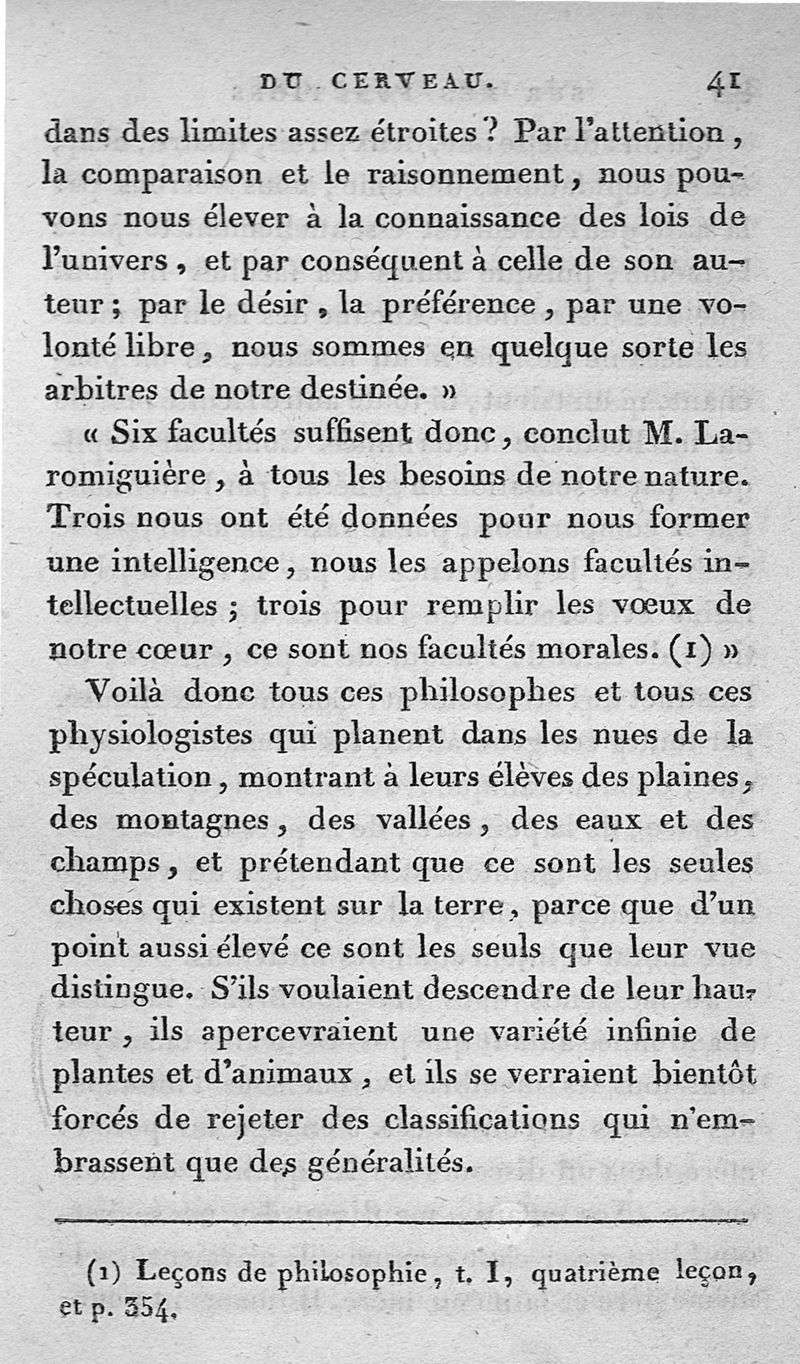 DU CERVEAU. 41

dans des limites assez étroites ? Par l'attention, la comparaison et le raisonnement, nous pouvons nous élever à la connaissance des lois de l'univers, et par conséquent à celle de son auteur ; par le désir, la préférence, par une volonté libre, nous sommes en quelque sorte les arbitres de notre destinée. »

« Six facultés suffisent donc, conclut M. Laromiguière, à tous les besoins de notre nature. Trois nous ont été données pour nous former une intelligence, nous les appelons facultés intellectuelles ; trois pour remplir les vœux de notre cœur, ce sont nos facultés morales. (1) »

Voilà donc tous ces philosophes et tous ces physiologistes qui planent dans les nues de la spéculation, montrant à leurs élèves des plaines, des montagnes, des vallées, des eaux et des champs, et prétendant que ce sont les seules choses qui existent sur la terre, parce que d'un point aussi élevé ce sont les seuls que leur vue distingue. S'ils voulaient descendre de leur hauteur, ils apercevraient une variété infinie de plantes et d'animaux, et ils se verraient bientôt forcés de rejeter des classifications qui n'embrassent que des généralités.

(1) Leçons de philosophie, t. I, quatrième leçon, et p. 354.